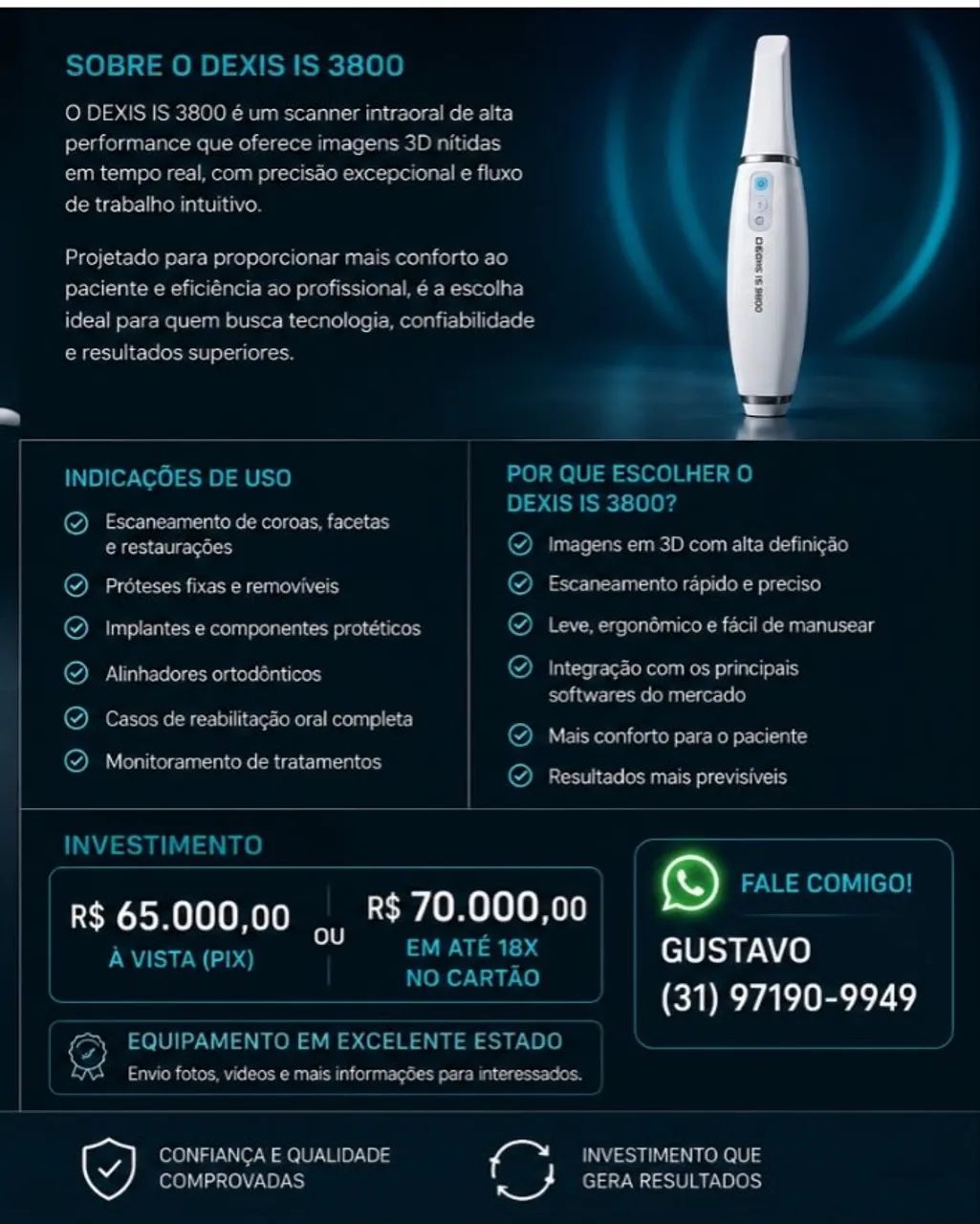 SOBRE O DEXIS IS 3800

O DEXIS IS 3800 é um scanner intraoral de alta performance que oferece imagens 3D nítidas em tempo real, com precisão excepcional e fluxo de trabalho intuitivo.

Projetado para proporcionar mais conforto ao paciente e eficiência ao profissional, é a escolha ideal para quem busca tecnologia, confiabilidade e resultados superiores.

DEXIS IS 3800

INDICAÇÕES DE USO

Escaneamento de coroas, facetas e restaurações

Próteses fixas e removíveis

Implantes e componentes protéticos

Alinhadores ortodônticos

Casos de reabilitação oral completa

Monitoramento de tratamentos

POR QUE ESCOLHER O DEXIS IS 3800?

Imagens em 3D com alta definição

Escaneamento rápido e preciso

Leve, ergonômico e fácil de manusear

Integração com os principais softwares do mercado

Mais conforto para o paciente

Resultados mais previsíveis

INVESTIMENTO

R$ 65.000,00
À VISTA (PIX)

OU

R$ 70.000,00
EM ATÉ 18X
NO CARTÃO

EQUIPAMENTO EM EXCELENTE ESTADO
Envio fotos, vídeos e mais informações para interessados.

FALE COMIGO!
GUSTAVO
(31) 97190-9949

CONFIANÇA E QUALIDADE COMPROVADAS

INVESTIMENTO QUE GERA RESULTADOS